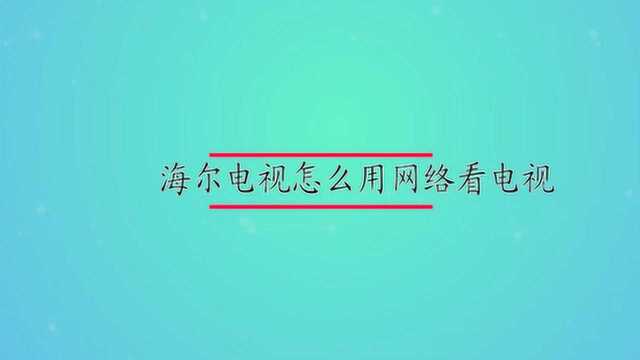 海尔电视怎么用网络看电视